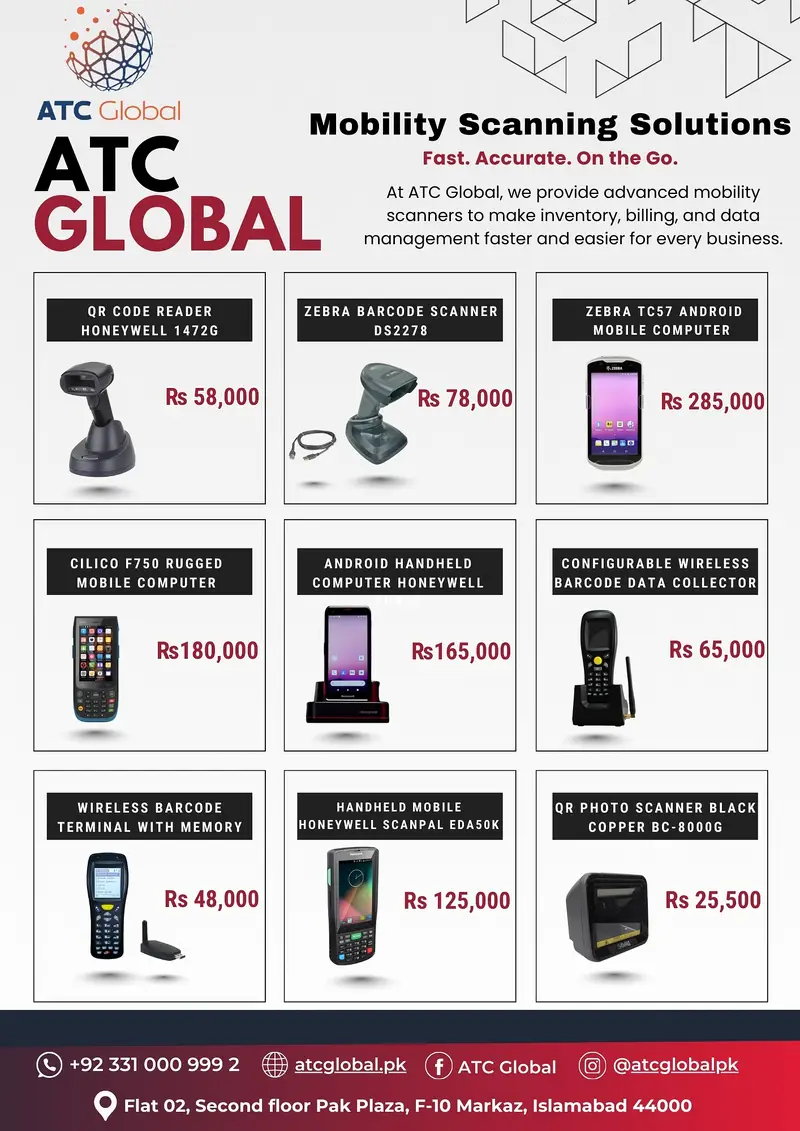 ATC Global

ATC GLOBAL

Mobility Scanning Solutions

Fast. Accurate. On the Go.

At ATC Global, we provide advanced mobility scanners to make inventory, billing, and data management faster and easier for every business.

QR CODE READER HONEYWELL 1472G

Rs 58,000

ZEBRA BARCODE SCANNER DS2278

Rs 78,000

ZEBRA TC57 ANDROID MOBILE COMPUTER

Rs 285,000

CILICO F750 RUGGED MOBILE COMPUTER

Rs180,000

ANDROID HANDHELD COMPUTER HONEYWELL

Rs165,000

CONFIGURABLE WIRELESS BARCODE DATA COLLECTOR

Rs 65,000

WIRELESS BARCODE TERMINAL WITH MEMORY

Rs 48,000

HANDHELD MOBILE HONEYWELL SCANPAL EDA50K

Rs 125,000

QR PHOTO SCANNER BLACK COPPER BC-8000G

Rs 25,500

+92 331 000 999 2 atcglobal.pk ATC Global @atcglobalpk

Flat 02, Second floor Pak Plaza, F-10 Markaz, Islamabad 44000